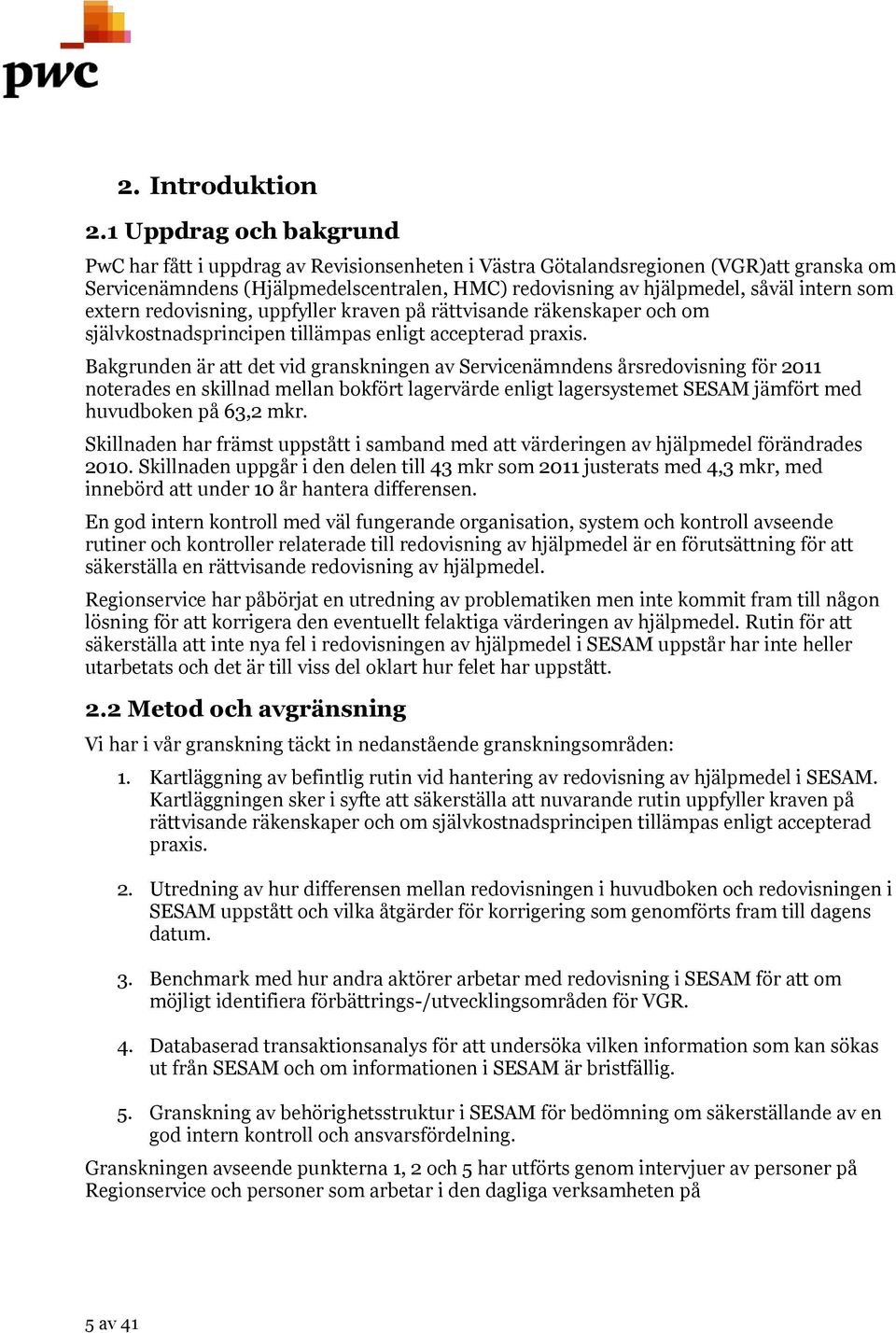 pwc

2. Introduktion

2.1 Uppdrag och bakgrund

PwC har fått i uppdrag av Revisionsenheten i Västra Götalandsregionen (VGR)att granska om Servicenämndens (Hjälpmedelscentralen, HMC) redovisning av hjälpmedel, såväl intern som extern redovisning, uppfyller kraven på rättvisande räkenskaper och om självkostnadsprincipen tillämpas enligt accepterad praxis.

Bakgrunden är att det vid granskningen av Servicenämndens årsredovisning för 2011 noterades en skillnad mellan bokfört lagervärde enligt lagersystemet SESAM jämfört med huvudboken på 63,2 mkr.

Skillnaden har främst uppstått i samband med att värderingen av hjälpmedel förändrades 2010. Skillnaden uppgår i den delen till 43 mkr som 2011 justerats med 4,3 mkr, med innebörd att under 10 år hantera differensen.

En god intern kontroll med väl fungerande organisation, system och kontroll avseende rutiner och kontroller relaterade till redovisning av hjälpmedel är en förutsättning för att säkerställa en rättvisande redovisning av hjälpmedel.

Regionservice har påbörjat en utredning av problematiken men inte kommit fram till någon lösning för att korrigera den eventuellt felaktiga värderingen av hjälpmedel. Rutin för att säkerställa att inte nya fel i redovisningen av hjälpmedel i SESAM uppstår har inte heller utarbetats och det är till viss del oklart hur felet har uppstått.

2.2 Metod och avgränsning

Vi har i vår granskning täckt in nedanstående granskningsområden:

1. Kartläggning av befintlig rutin vid hantering av redovisning av hjälpmedel i SESAM. Kartläggningen sker i syfte att säkerställa att nuvarande rutin uppfyller kraven på rättvisande räkenskaper och om självkostnadsprincipen tillämpas enligt accepterad praxis.

2. Utredning av hur differensen mellan redovisningen i huvudboken och redovisningen i SESAM uppstått och vilka åtgärder för korrigering som genomförts fram till dagens datum.

3. Benchmark med hur andra aktörer arbetar med redovisning i SESAM för att om möjligt identifiera förbättrings-/utvecklingsområden för VGR.

4. Databaserad transaktionsanalys för att undersöka vilken information som kan sökas ut från SESAM och om informationen i SESAM är bristfällig.

5. Granskning av behörighetsstruktur i SESAM för bedömning om säkerställande av en god intern kontroll och ansvarsfördelning.

Granskningen avseende punkterna 1, 2 och 5 har utförts genom intervjuer av personer på Regionservice och personer som arbetar i den dagliga verksamheten på

5 av 41